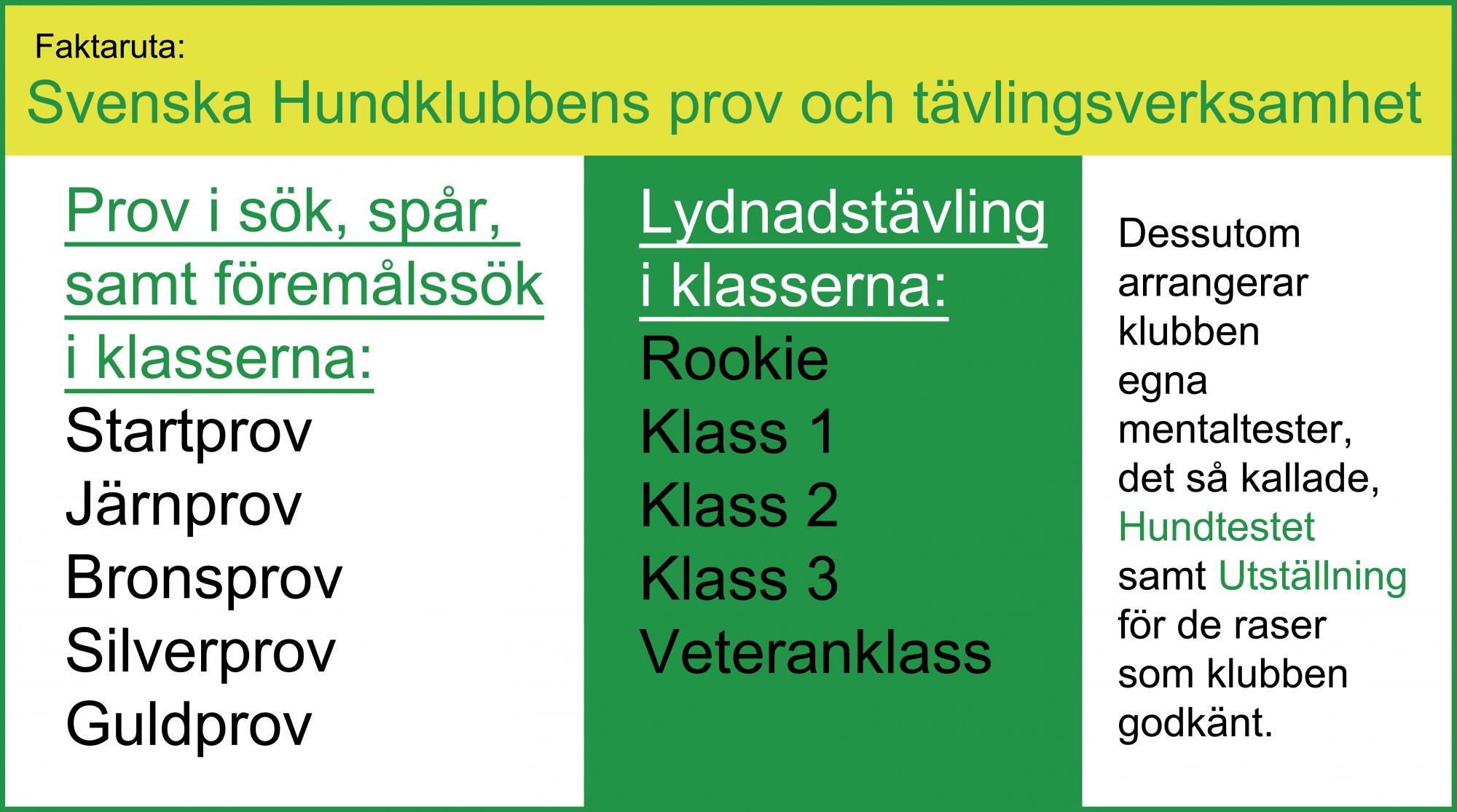 Faktaruta:
Svenska Hundklubbens prov och tävlingsverksamhet

Prov i sök, spår, samt föremålssök i klasserna:
Startprov
Järnprov
Bronsprov
Silverprov
Guldprov

Lydnadstävling i klasserna:
Rookie
Klass 1
Klass 2
Klass 3
Veteranklass

Dessutom arrangerar klubben egna mentaltester, det så kallade, Hundtestet samt Utställning för de raser som klubben godkänt.